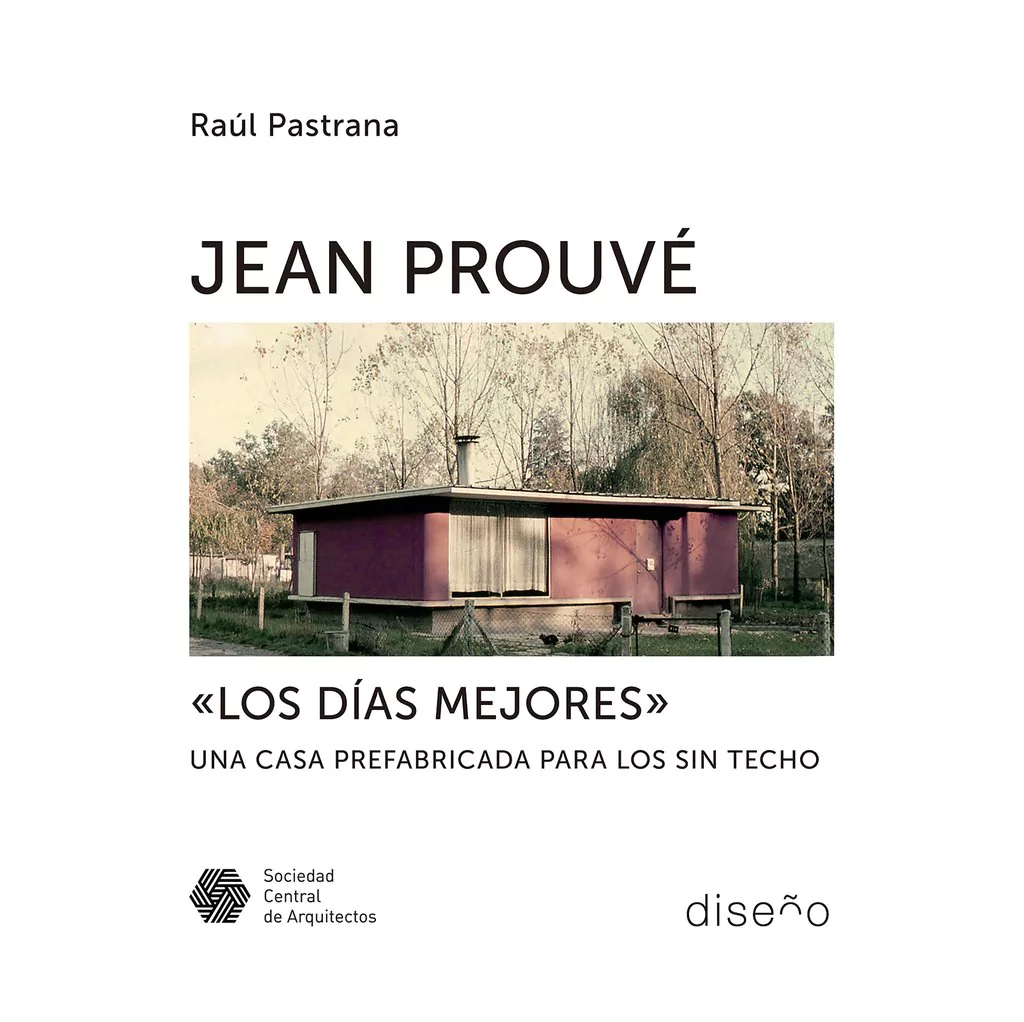 Raúl Pastrana

JEAN PROUVÉ

«LOS DÍAS MEJORES»

UNA CASA PREFABRICADA PARA LOS SIN TECHO

Sociedad
Central
de Arquitectos

diseño